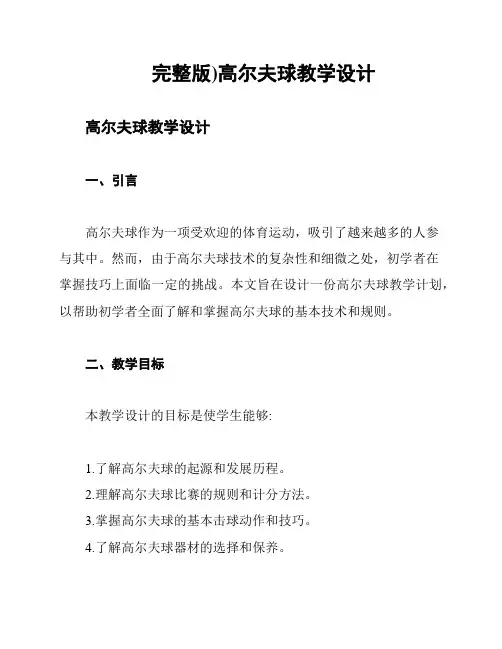 完整版)高尔夫球教学设计

高尔夫球教学设计

一、引言

高尔夫球作为一项受欢迎的体育运动，吸引了越来越多的人参与其中。然而，由于高尔夫球技术的复杂性和细微之处，初学者在掌握技巧上面临一定的挑战。本文旨在设计一份高尔夫球教学计划，以帮助初学者全面了解和掌握高尔夫球的基本技术和规则。

二、教学目标

本教学设计的目标是使学生能够:

1.了解高尔夫球的起源和发展历程。
2.理解高尔夫球比赛的规则和计分方法。
3.掌握高尔夫球的基本击球动作和技巧。
4.了解高尔夫球器材的选择和保养。